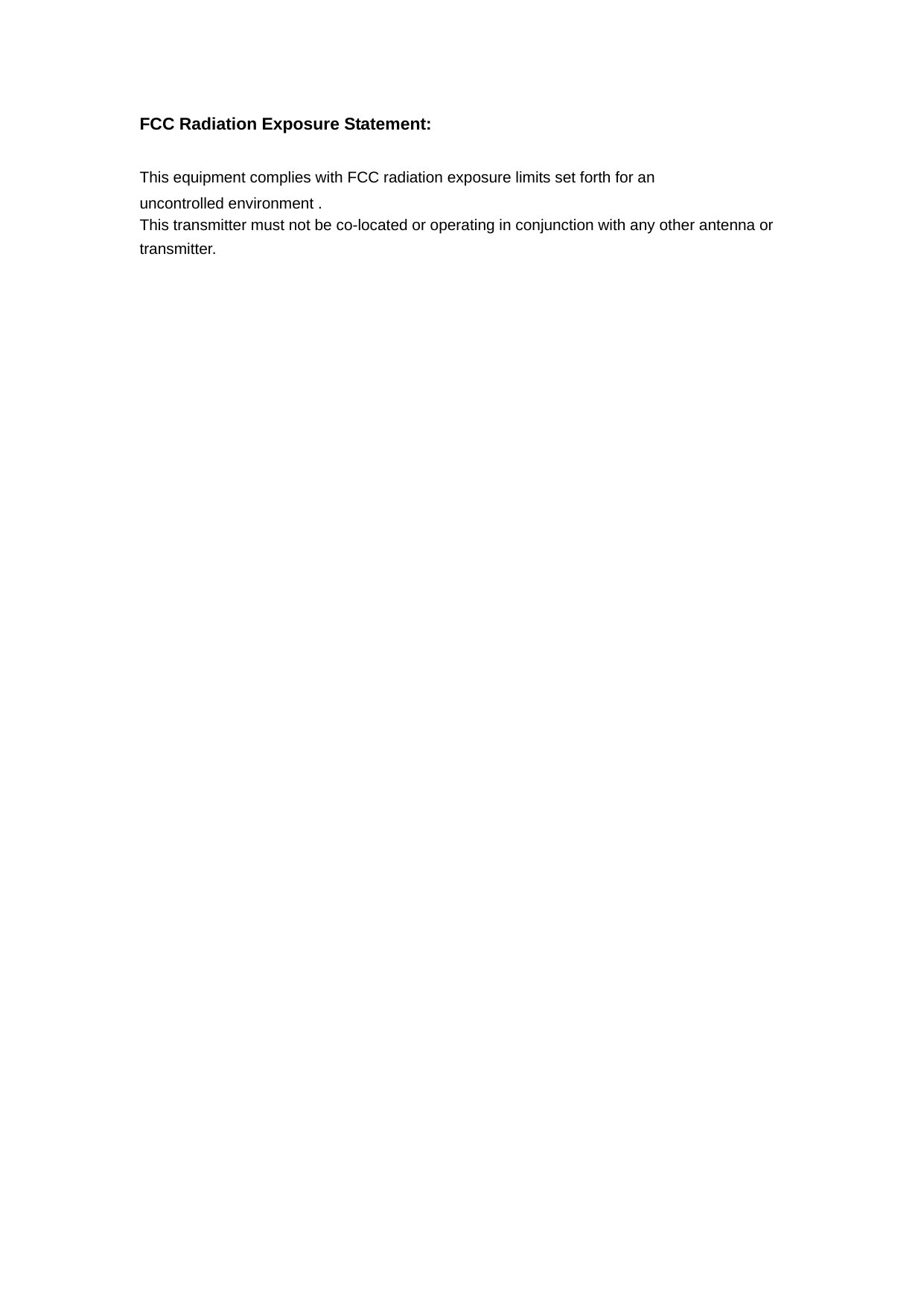 FCC Radiation Exposure Statement:

This equipment complies with FCC radiation exposure limits set forth for an uncontrolled environment .
This transmitter must not be co-located or operating in conjunction with any other antenna or transmitter.